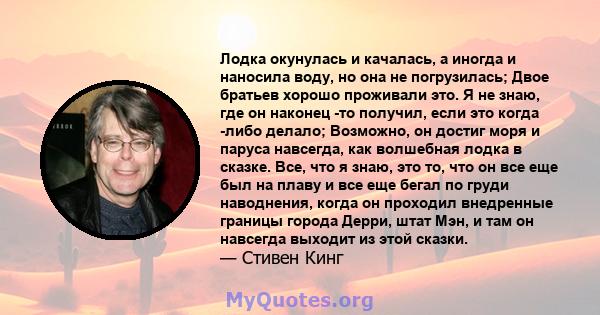 Лодка окунулась и качалась, а иногда и наносила воду, но она не погрузилась; Двое братьев хорошо проживали это. Я не знаю, где он наконец -то получил, если это когда -либо делало; Возможно, он достиг моря и паруса навсегда, как волшебная лодка в сказке. Все, что я знаю, это то, что он все еще был на плаву и все еще бегал по груди наводнения, когда он проходил внедренные границы города Дерри, штат Мэн, и там он навсегда выходит из этой сказки.
— Стивен Кинг

MyQuotes.org